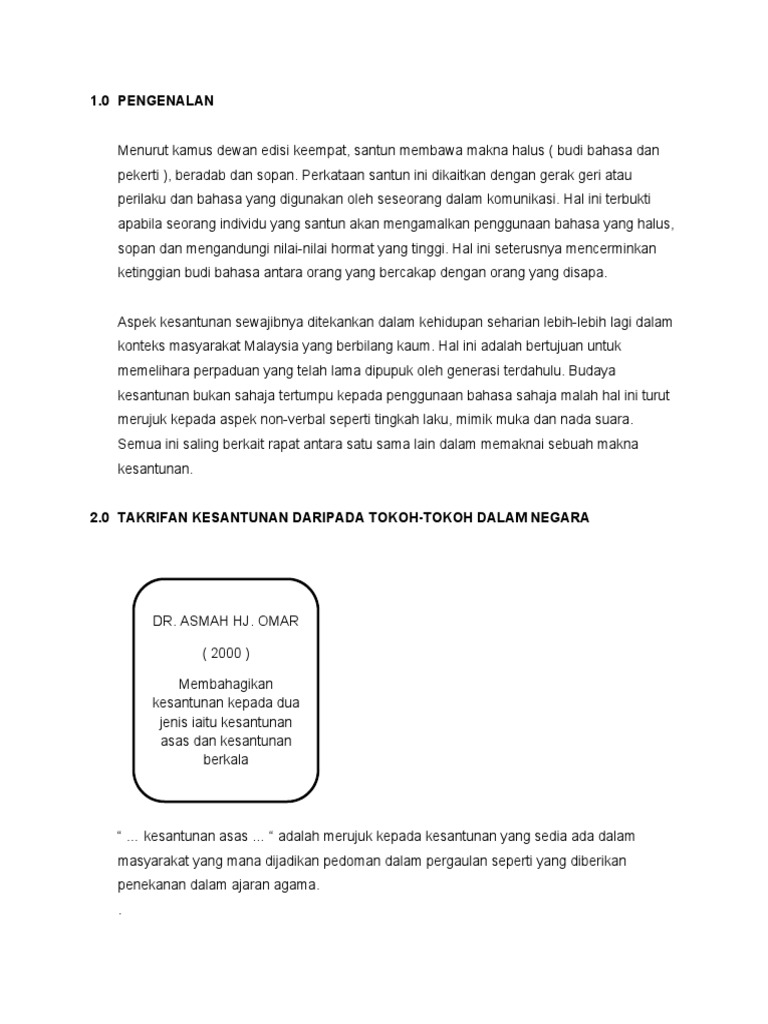 1.0 PENGENALAN

Menurut kamus dewan edisi keempat, santun membawa makna halus ( budi bahasa dan pekerti ), beradab dan sopan. Perkataan santun ini dikaitkan dengan gerak geri atau perilaku dan bahasa yang digunakan oleh seseorang dalam komunikasi. Hal ini terbukti apabila seorang individu yang santun akan mengamalkan penggunaan bahasa yang halus, sopan dan mengandungi nilai-nilai hormat yang tinggi. Hal ini seterusnya mencerminkan ketinggian budi bahasa antara orang yang bercakap dengan orang yang disapa.

Aspek kesantunan sewajibnya ditekankan dalam kehidupan seharian lebih-lebih lagi dalam konteks masyarakat Malaysia yang berbilang kaum. Hal ini adalah bertujuan untuk memelihara perpaduan yang telah lama dipupuk oleh generasi terdahulu. Budaya kesantunan bukan sahaja tertumpu kepada penggunaan bahasa sahaja malah hal ini turut merujuk kepada aspek non-verbal seperti tingkah laku, mimik muka dan nada suara. Semua ini saling berkait rapat antara satu sama lain dalam memaknai sebuah makna kesantunan.

2.0 TAKRIFAN KESANTUNAN DARIPADA TOKOH-TOKOH DALAM NEGARA

DR. ASMAH HJ. OMAR

( 2000 )

Membahagikan kesantunan kepada dua jenis iaitu kesantunan asas dan kesantunan berkala

“ ... kesantunan asas ... “ adalah merujuk kepada kesantunan yang sedia ada dalam masyarakat yang mana dijadikan pedoman dalam pergaulan seperti yang diberikan penekanan dalam ajaran agama.

.